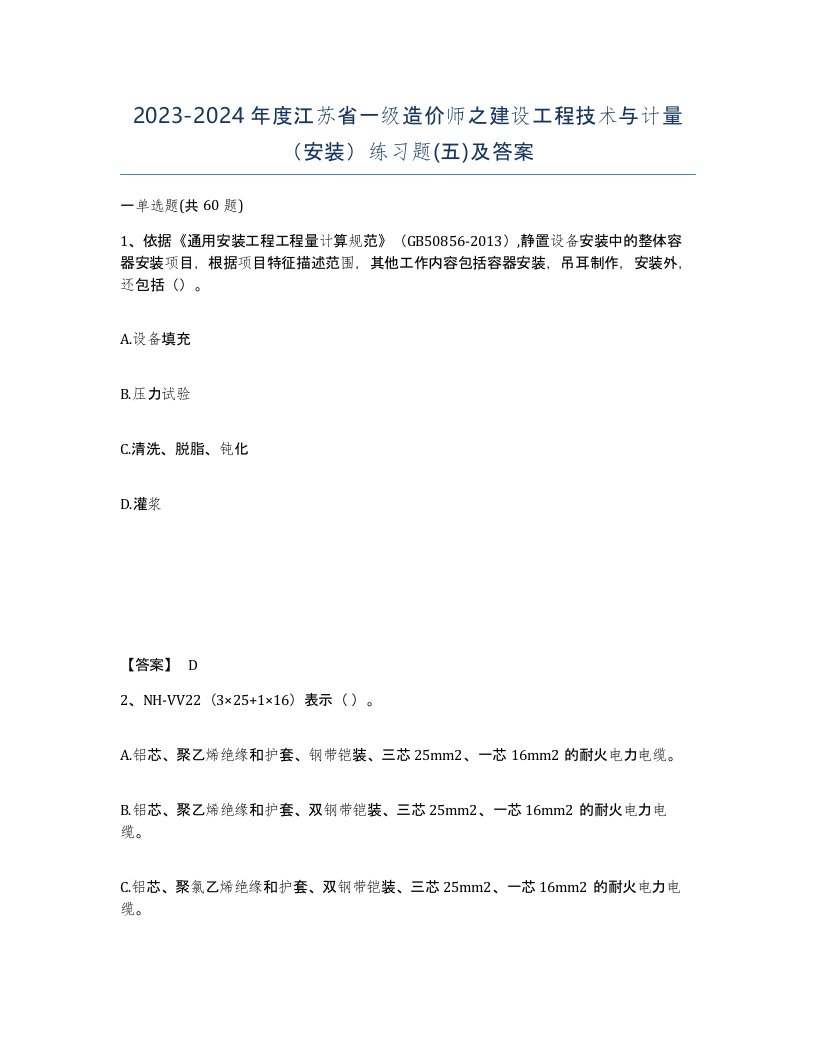 2023-2024 年度江苏省一级造价师之建设工程技术与计量（安装）练习题(五)及答案

一单选题(共 60 题)

1、依据《通用安装工程工程量计算规范》（GB50856-2013）,静置设备安装中的整体容器安装项目，根据项目特征描述范围，其他工作内容包括容器安装，吊耳制作，安装外，还包括（）。

A.设备填充

B.压力试验

C.清洗、脱脂、钝化

D.灌浆

【答案】 D

2、NH-VV22（3×25+1×16）表示（ ）。

A.铝芯、聚乙烯绝缘和护套、钢带铠装、三芯 25mm2、一芯 16mm2 的耐火电力电缆。

B.铝芯、聚乙烯绝缘和护套、双钢带铠装、三芯 25mm2、一芯 16mm2 的耐火电力电缆。

C.铝芯、聚氯乙烯绝缘和护套、双钢带铠装、三芯 25mm2、一芯 16mm2 的耐火电力电缆。